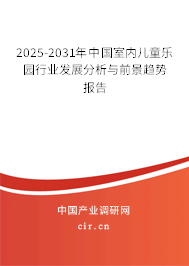 2025-2031年中国室内儿童乐园行业发展分析与前景趋势报告

中国产业调研网

cir.cn